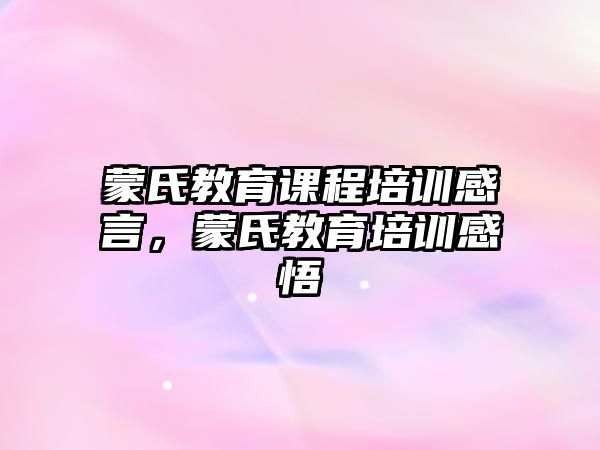 蒙氏教育课程培训感言，蒙氏教育培训感悟